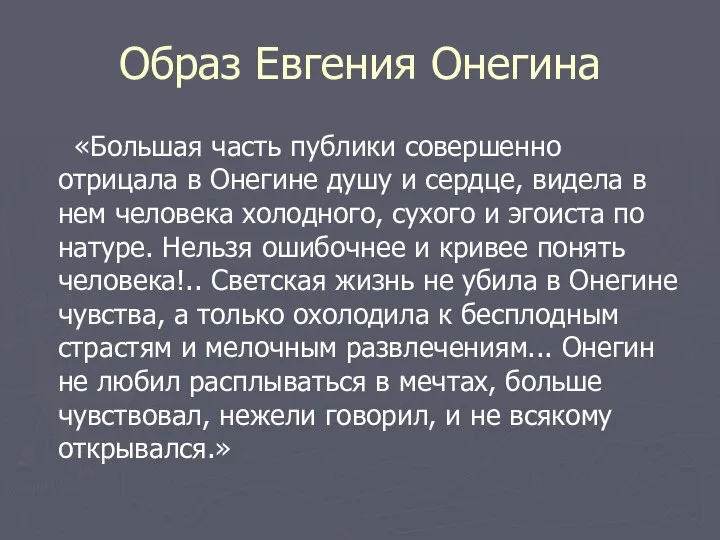 Образ Евгения Онегина

«Большая часть публики совершенно отрицала в Онегине душу и сердце, видела в нем человека холодного, сухого и эгоиста по натуре. Нельзя ошибочнее и кривее понять человека!.. Светская жизнь не убила в Онегине чувства, а только охолодила к бесплодным страстям и мелочным развлечениям... Онегин не любил расплываться в мечтах, больше чувствовал, нежели говорил, и не всякому открывался.»